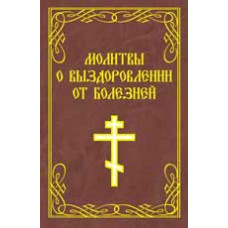 МОЛИТВЫ
О ВЫЗДОРОВЛЕНИИ
ОТ БОЛЕЗНЕЙ